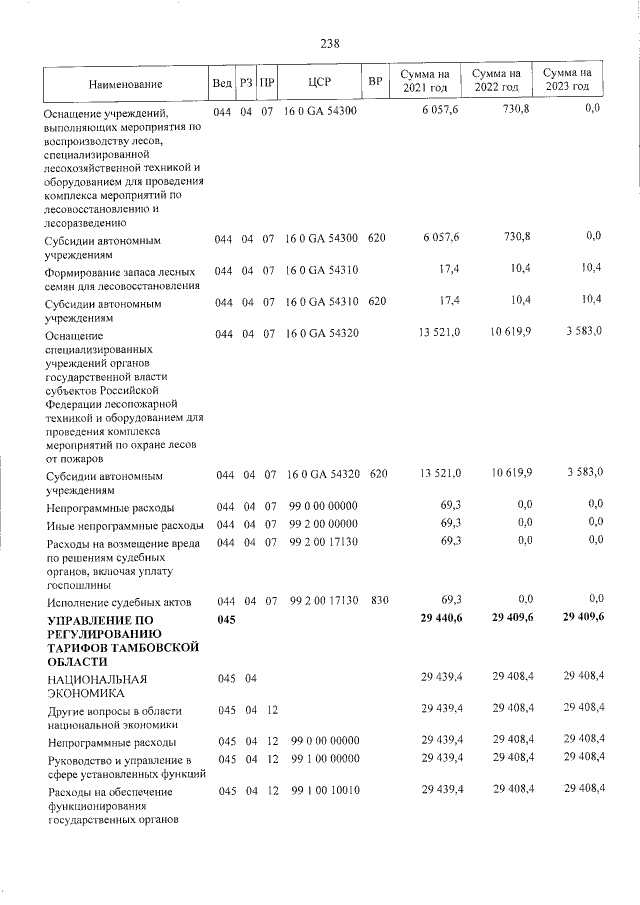 238

| Наименование | Вед | РЗ | ПР | ЦСР | ВР | Сумма на 2021 год | Сумма на 2022 год | Сумма на 2023 год |
|---|---|---|---|---|---|---|---|---|
| Оснащение учреждений, выполняющих мероприятия по воспроизводству лесов, специализированной лесохозяйственной техникой и оборудованием для проведения комплекса мероприятий по лесовосстановлению и лесоразведению | 044 | 04 | 07 | 16 0 GA 54300 |  | 6 057,6 | 730,8 | 0,0 |
| Субсидии автономным учреждениям | 044 | 04 | 07 | 16 0 GA 54300 | 620 | 6 057,6 | 730,8 | 0,0 |
| Формирование запаса лесных семян для лесовосстановления | 044 | 04 | 07 | 16 0 GA 54310 |  | 17,4 | 10,4 | 10,4 |
| Субсидии автономным учреждениям | 044 | 04 | 07 | 16 0 GA 54310 | 620 | 17,4 | 10,4 | 10,4 |
| Оснащение специализированных учреждений органов государственной власти субъектов Российской Федерации лесопожарной техникой и оборудованием для проведения комплекса мероприятий по охране лесов от пожаров | 044 | 04 | 07 | 16 0 GA 54320 |  | 13 521,0 | 10 619,9 | 3 583,0 |
| Субсидии автономным учреждениям | 044 | 04 | 07 | 16 0 GA 54320 | 620 | 13 521,0 | 10 619,9 | 3 583,0 |
| Непрограммные расходы | 044 | 04 | 07 | 99 0 00 00000 |  | 69,3 | 0,0 | 0,0 |
| Иные непрограммные расходы | 044 | 04 | 07 | 99 2 00 00000 |  | 69,3 | 0,0 | 0,0 |
| Расходы на возмещение вреда по решениям судебных органов, включая уплату госпошлины | 044 | 04 | 07 | 99 2 00 17130 |  | 69,3 | 0,0 | 0,0 |
| Исполнение судебных актов | 044 | 04 | 07 | 99 2 00 17130 | 830 | 69,3 | 0,0 | 0,0 |
| УПРАВЛЕНИЕ ПО РЕГУЛИРОВАНИЮ ТАРИФОВ ТАМБОВСКОЙ ОБЛАСТИ | 045 |  |  |  |  | 29 440,6 | 29 409,6 | 29 409,6 |
| НАЦИОНАЛЬНАЯ ЭКОНОМИКА | 045 | 04 |  |  |  | 29 439,4 | 29 408,4 | 29 408,4 |
| Другие вопросы в области национальной экономики | 045 | 04 | 12 |  |  | 29 439,4 | 29 408,4 | 29 408,4 |
| Непрограммные расходы | 045 | 04 | 12 | 99 0 00 00000 |  | 29 439,4 | 29 408,4 | 29 408,4 |
| Руководство и управление в сфере установленных функций | 045 | 04 | 12 | 99 1 00 00000 |  | 29 439,4 | 29 408,4 | 29 408,4 |
| Расходы на обеспечение функционирования государственных органов | 045 | 04 | 12 | 99 1 00 10010 |  | 29 439,4 | 29 408,4 | 29 408,4 |